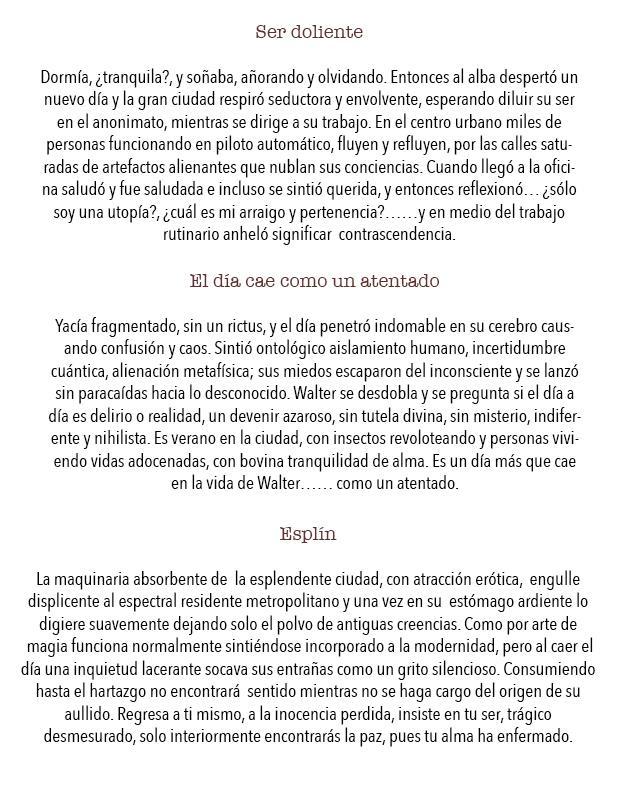 Ser doliente

Dormía, ¿tranquila?, y soñaba, añorando y olvidando. Entonces al alba despertó un nuevo día y la gran ciudad respiró seductora y envolvente, esperando diluir su ser en el anonimato, mientras se dirige a su trabajo. En el centro urbano miles de personas funcionando en piloto automático, fluyen y refluyen, por las calles saturadas de artefactos alienantes que nublan sus conciencias. Cuando llegó a la oficina saludó y fue saludada e incluso se sintió querida, y entonces reflexionó… ¿sólo soy una utopía?, ¿cuál es mi arraigo y pertenencia?……y en medio del trabajo rutinario anheló significar contrascendencia.

El día cae como un atentado

Yacía fragmentado, sin un rictus, y el día penetró indomable en su cerebro causando confusión y caos. Sintió ontológico aislamiento humano, incertidumbre cuántica, alienación metafísica; sus miedos escaparon del inconsciente y se lanzó sin paracaídas hacia lo desconocido. Walter se desdobla y se pregunta si el día a día es delirio o realidad, un devenir azaroso, sin tutela divina, sin misterio, indiferente y nihilista. Es verano en la ciudad, con insectos revoloteando y personas viviendo vidas adocenadas, con bovina tranquilidad de alma. Es un día más que cae en la vida de Walter…… como un atentado.

Esplín

La maquinaria absorbente de la esplendente ciudad, con atracción erótica, engulle displicente al espectral residente metropolitano y una vez en su estómago ardiente lo digiere suavemente dejando solo el polvo de antiguas creencias. Como por arte de magia funciona normalmente sintiéndose incorporado a la modernidad, pero al caer el día una inquietud lacerante socava sus entrañas como un grito silencioso. Consumiendo hasta el hartazgo no encontrará sentido mientras no se haga cargo del origen de su aullido. Regresa a ti mismo, a la inocencia perdida, insiste en tu ser, trágico desmesurado, solo interiormente encontrarás la paz, pues tu alma ha enfermado.